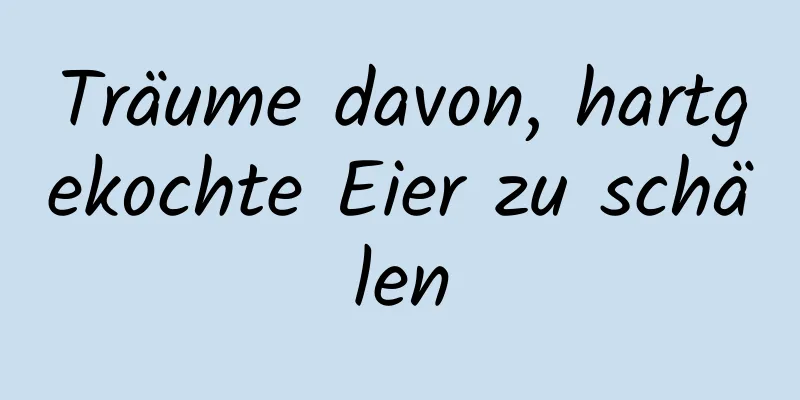 Träume davon, hartgekochte Eier zu schälen